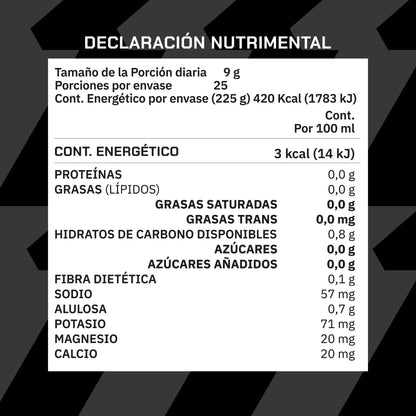 DECLARACIÓN NUTRIMENTAL

Tamaño de la Porción diaria 9 g
Porciones por envase 25
Cont. Energético por envase (225 g) 420 Kcal (1783 kJ)

| | Cont. Por 100 ml |
|---|---|
| CONT. ENERGÉTICO | 3 kcal (14 kJ) |
| PROTEÍNAS | 0,0 g |
| GRASAS (LÍPIDOS) | 0,0 g |
| GRASAS SATURADAS | 0,0 g |
| GRASAS TRANS | 0,0 mg |
| HIDRATOS DE CARBONO DISPONIBLES | 0,8 g |
| AZÚCARES | 0,0 g |
| AZÚCARES AÑADIDOS | 0,0 g |
| FIBRA DIETÉTICA | 0,1 g |
| SODIO | 57 mg |
| ALULOSA | 0,7 g |
| POTASIO | 71 mg |
| MAGNESIO | 20 mg |
| CALCIO | 20 mg |